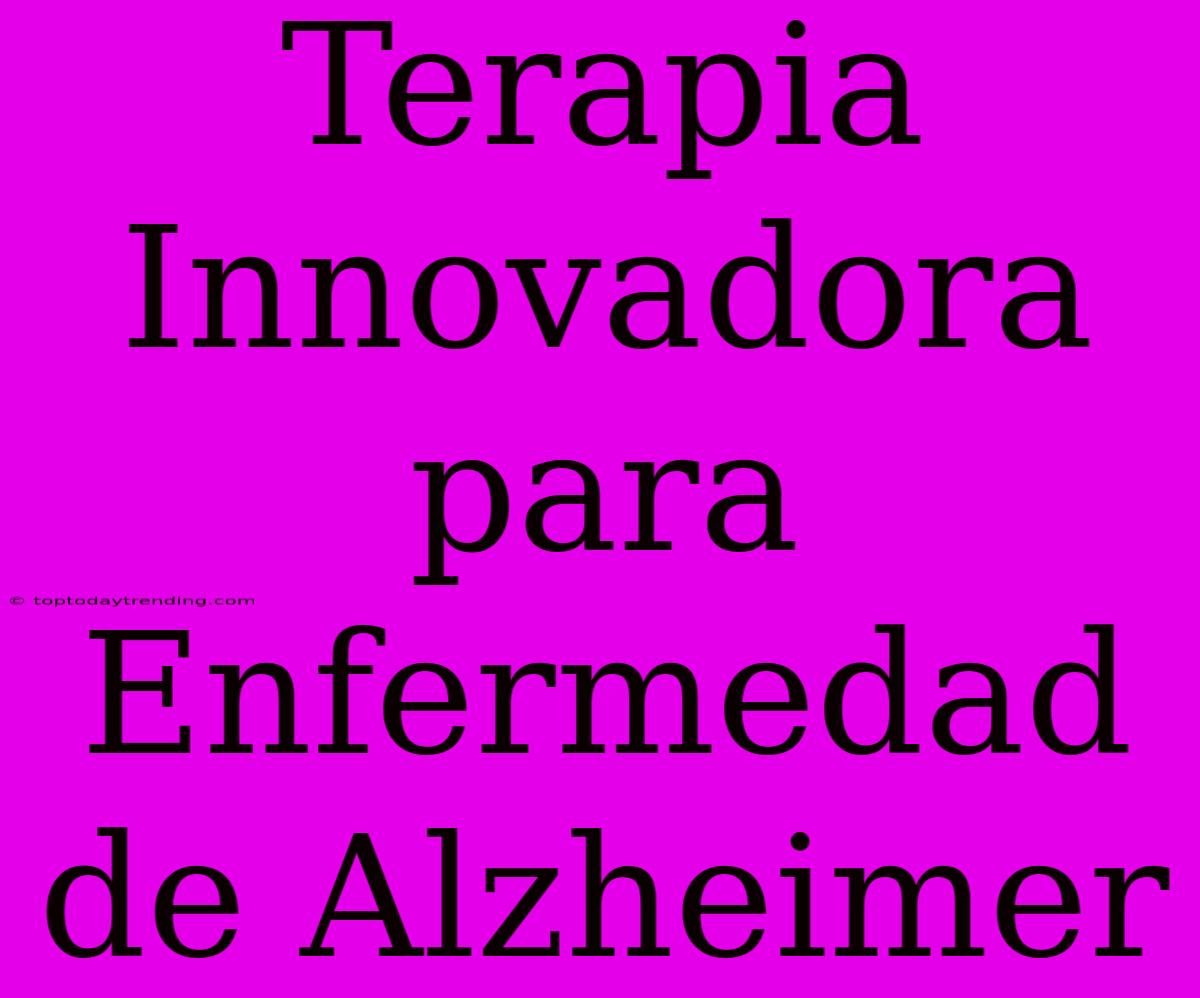 Terapia Innovadora para Enfermedad de Alzheimer

© toptodaytrending.com